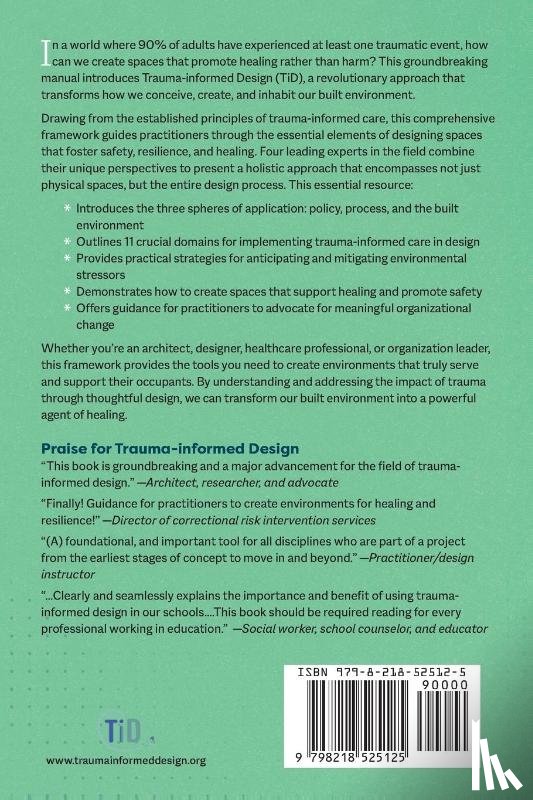 In a world where 90% of adults have experienced at least one traumatic event, how can we create spaces that promote healing rather than harm? This groundbreaking manual introduces Trauma-informed Design (TiD), a revolutionary approach that transforms how we conceive, create, and inhabit our built environment.

Drawing from the established principles of trauma-informed care, this comprehensive framework guides practitioners through the essential elements of designing spaces that foster safety, resilience, and healing. Four leading experts in the field combine their unique perspectives to present a holistic approach that encompasses not just physical spaces, but the entire design process. This essential resource:

* Introduces the three spheres of application: policy, process, and the built environment
* Outlines 11 crucial domains for implementing trauma-informed care in design
* Provides practical strategies for anticipating and mitigating environmental stressors
* Demonstrates how to create spaces that support healing and promote safety
* Offers guidance for practitioners to advocate for meaningful organizational change

Whether you're an architect, designer, healthcare professional, or organization leader, this framework provides the tools you need to create environments that truly serve and support their occupants. By understanding and addressing the impact of trauma through thoughtful design, we can transform our built environment into a powerful agent of healing.

Praise for Trauma-informed Design

"This book is groundbreaking and a major advancement for the field of trauma-informed design." —Architect, researcher, and advocate

"Finally! Guidance for practitioners to create environments for healing and resilience!" —Director of correctional risk intervention services

"(A) foundational, and important tool for all disciplines who are part of a project from the earliest stages of concept to move in and beyond." —Practitioner/design instructor

"...Clearly and seamlessly explains the importance and benefit of using trauma-informed design in our schools....This book should be required reading for every professional working in education." —Social worker, school counselor, and educator

TiD

www.traumainformeddesign.org

ISBN 979-8-218-52512-5

90000

9 798218 525125